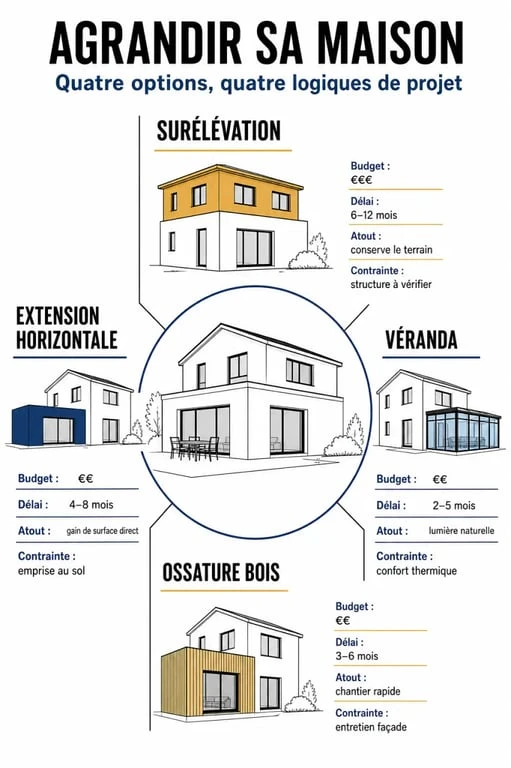 AGRANDIR SA MAISON
Quatre options, quatre logiques de projet

SURÉLÉVATION

Budget :
€€€
Délai :
6–12 mois
Atout :
conserve le terrain
Contrainte :
structure à vérifier

EXTENSION HORIZONTALE

Budget : €€
Délai : 4–8 mois
Atout : gain de surface direct
Contrainte :
emprise au sol

VÉRANDA

Budget : €€
Délai : 2–5 mois
Atout : lumière naturelle
Contrainte :
confort thermique

OSSATURE BOIS

Budget :
€€
Délai :
3–6 mois
Atout :
chantier rapide
Contrainte :
entretien façade